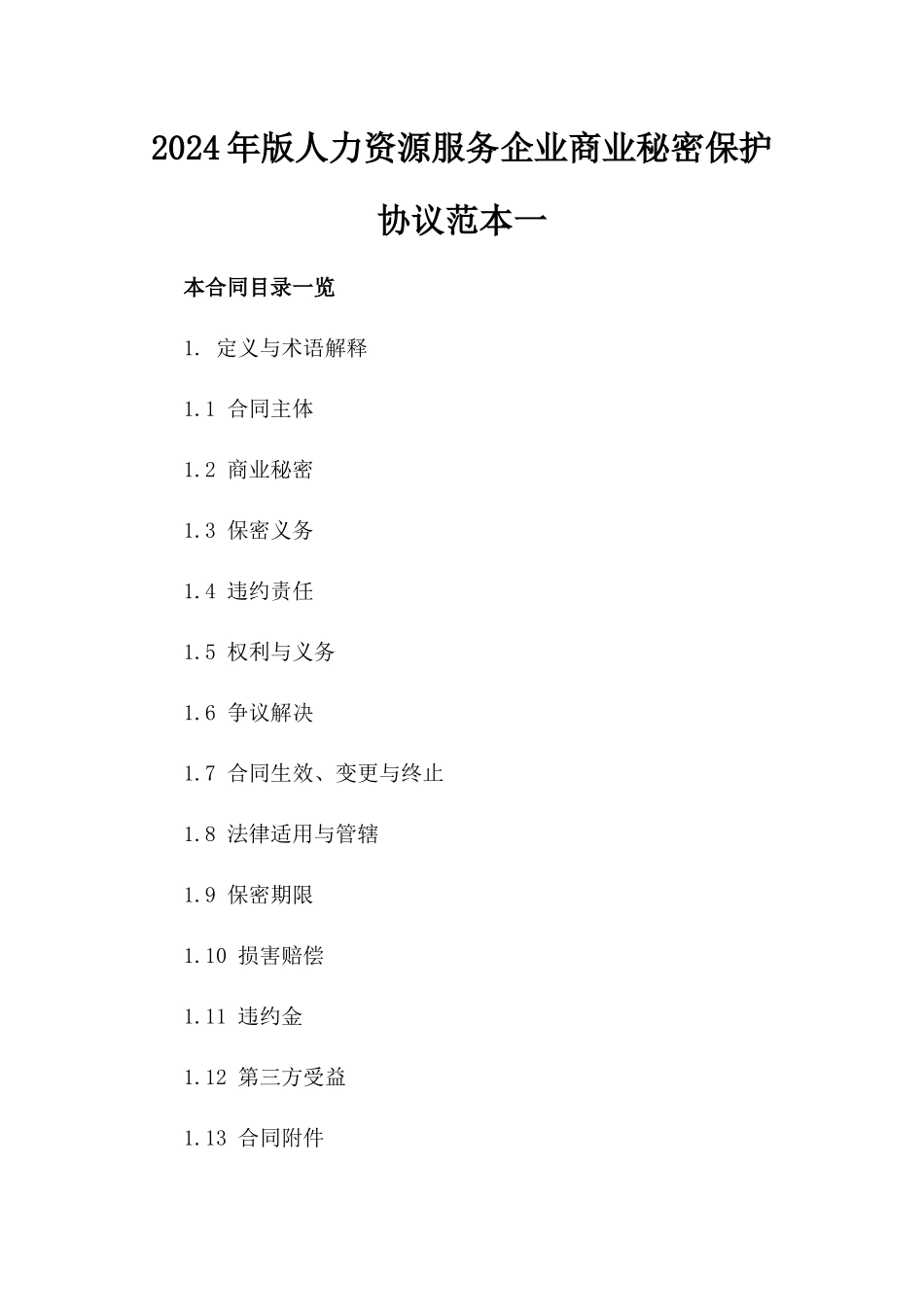 2024年版人力资源服务企业商业秘密保护协议范本一

本合同目录一览

1. 定义与术语解释

1.1 合同主体

1.2 商业秘密

1.3 保密义务

1.4 违约责任

1.5 权利与义务

1.6 争议解决

1.7 合同生效、变更与终止

1.8 法律适用与管辖

1.9 保密期限

1.10 损害赔偿

1.11 违约金

1.12 第三方受益

1.13 合同附件